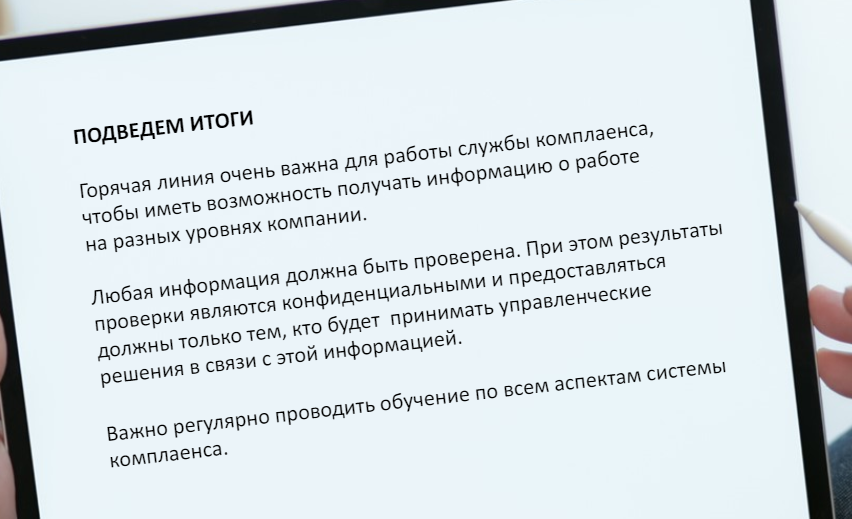 ПОДВЕДЕМ ИТОГИ

Горячая линия очень важна для работы службы комплаенса, чтобы иметь возможность получать информацию о работе на разных уровнях компании.

Любая информация должна быть проверена. При этом результаты проверки являются конфиденциальными и предоставляться должны только тем, кто будет принимать управленческие решения в связи с этой информацией.

Важно регулярно проводить обучение по всем аспектам системы комплаенса.